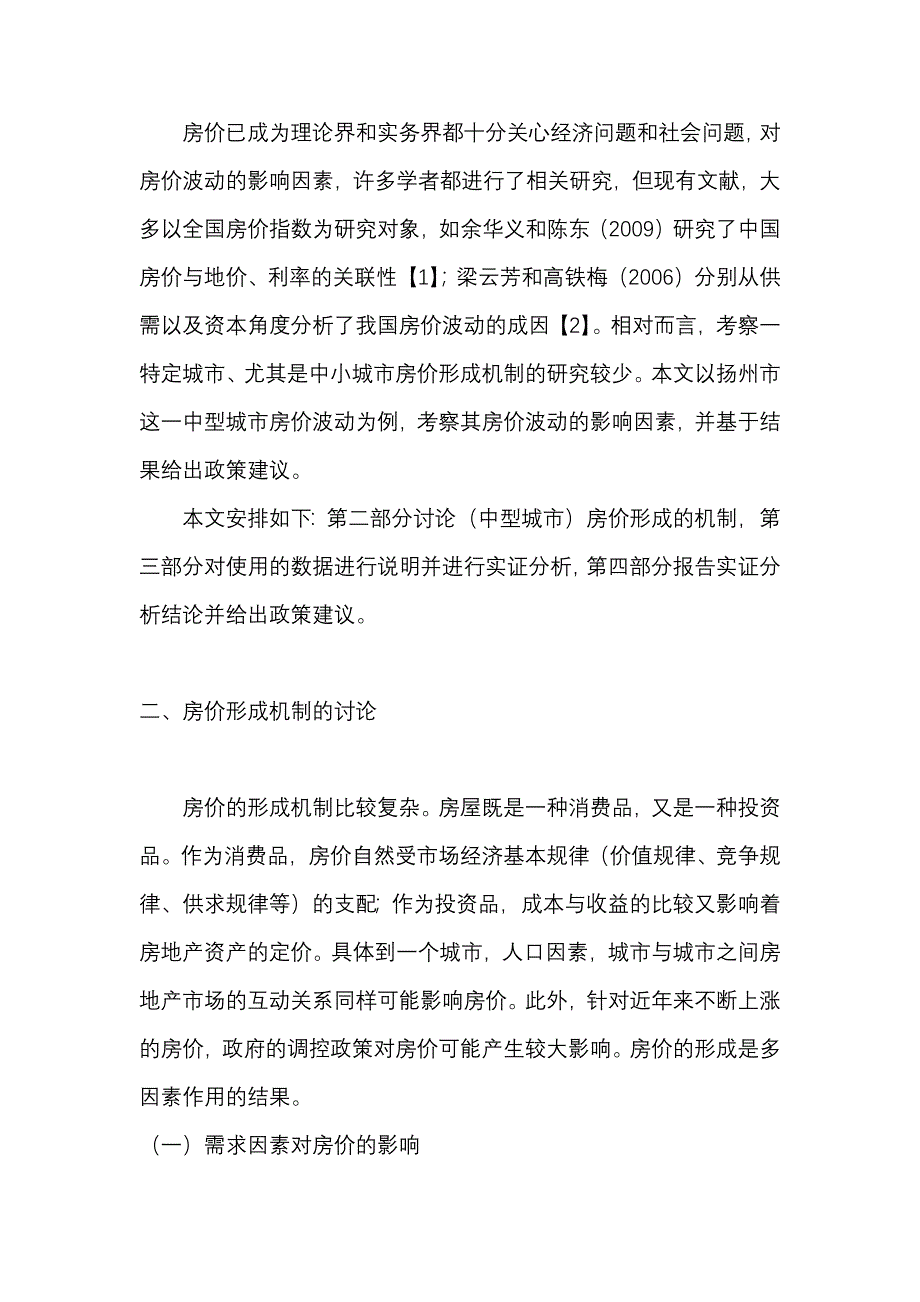 房价已成为理论界和实务界都十分关心经济问题和社会问题，对房价波动的影响因素，许多学者都进行了相关研究，但现有文献，大多以全国房价指数为研究对象，如余华义和陈东（2009）研究了中国房价与地价、利率的关联性【1】；梁云芳和高铁梅（2006）分别从供需以及资本角度分析了我国房价波动的成因【2】。相对而言，考察一特定城市、尤其是中小城市房价形成机制的研究较少。本文以扬州市这一中型城市房价波动为例，考察其房价波动的影响因素，并基于结果给出政策建议。

本文安排如下：第二部分讨论（中型城市）房价形成的机制，第三部分对使用的数据进行说明并进行实证分析，第四部分报告实证分析结论并给出政策建议。

二、房价形成机制的讨论

房价的形成机制比较复杂。房屋既是一种消费品，又是一种投资品。作为消费品，房价自然受市场经济基本规律（价值规律、竞争规律、供求规律等）的支配；作为投资品，成本与收益的比较又影响着房地产资产的定价。具体到一个城市，人口因素，城市与城市之间房地产市场的互动关系同样可能影响房价。此外，针对近年来不断上涨的房价，政府的调控政策对房价可能产生较大影响。房价的形成是多因素作用的结果。

（一）需求因素对房价的影响